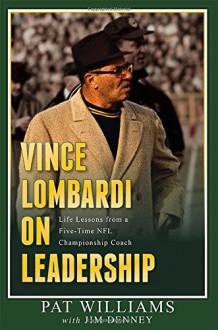 VINCE LOMBARDI ON LEADERSHIP

Life Lessons from a Five-Time NFL Championship Coach

PAT WILLIAMS
with JIM DENNEY